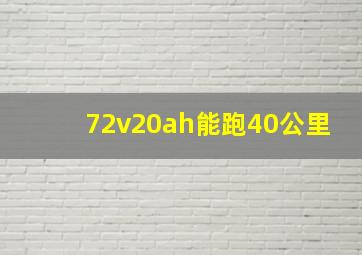 72v20ah能跑40公里